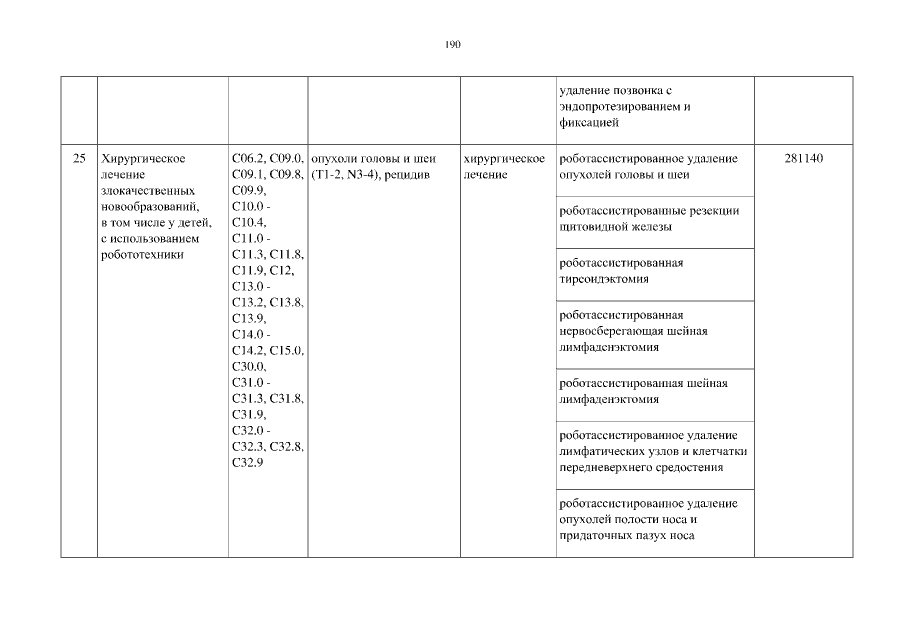 190

|  |  |  |  |  | удаление позвонка с эндопротезированием и фиксацией |  |
|---|---|---|---|---|---|---|
| 25 | Хирургическое лечение злокачественных новообразований, в том числе у детей, с использованием робототехники | C06.2, C09.0, C09.1, C09.8, C09.9, C10.0 - C10.4, C11.0 - C11.3, C11.8, C11.9, C12, C13.0 - C13.2, C13.8, C13.9, C14.0 - C14.2, C15.0, C30.0, C31.0 - C31.3, C31.8, C31.9, C32.0 - C32.3, C32.8, C32.9 | опухоли головы и шеи (T1-2, N3-4), рецидив | хирургическое лечение | роботассистированное удаление опухолей головы и шеи | 281140 |
|  |  |  |  |  | роботассистированные резекции щитовидной железы |  |
|  |  |  |  |  | роботассистированная тиреоидэктомия |  |
|  |  |  |  |  | роботассистированная нервосберегающая шейная лимфаденэктомия |  |
|  |  |  |  |  | роботассистированная шейная лимфаденэктомия |  |
|  |  |  |  |  | роботассистированное удаление лимфатических узлов и клетчатки передневерхнего средостения |  |
|  |  |  |  |  | роботассистированное удаление опухолей полости носа и придаточных пазух носа |  |